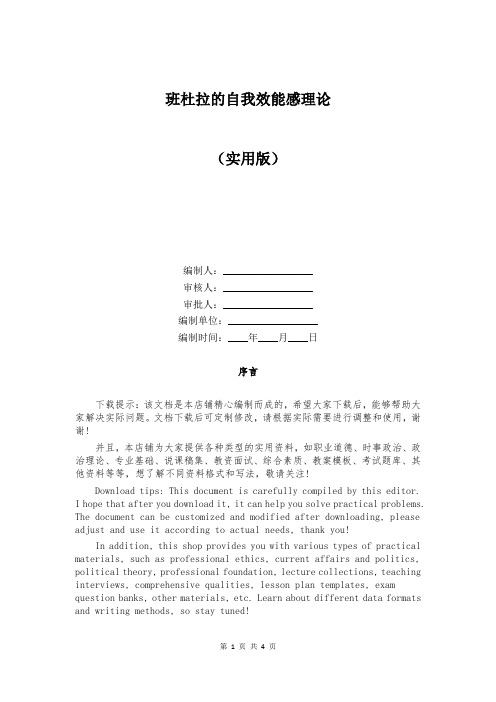 班杜拉的自我效能感理论

（实用版）

编制人：________________

审核人：________________

审批人：________________

编制单位：________________

编制时间：____年____月____日

序言

下载提示：该文档是本店铺精心编制而成的，希望大家下载后，能够帮助大家解决实际问题。文档下载后可定制修改，请根据实际需要进行调整和使用，谢谢！

并且，本店铺为大家提供各种类型的实用资料，如职业道德、时事政治、政治理论、专业基础、说课稿集、教资面试、综合素质、教案模板、考试题库、其他资料等等，想了解不同资料格式和写法，敬请关注！

Download tips: This document is carefully compiled by this editor. I hope that after you download it, it can help you solve practical problems. The document can be customized and modified after downloading, please adjust and use it according to actual needs, thank you!

In addition, this shop provides you with various types of practical materials, such as professional ethics, current affairs and politics, political theory, professional foundation, lecture collections, teaching interviews, comprehensive qualities, lesson plan templates, exam question banks, other materials, etc. Learn about different data formats and writing methods, so stay tuned!

第 1 页 共 4 页